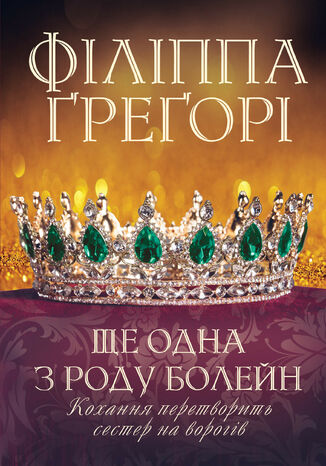 ФІЛІППА ҐРЕҐОРІ

ЩЕ ОДНА З РОДУ БОЛЕЙН

Кохання перетворить сестер на ворогів